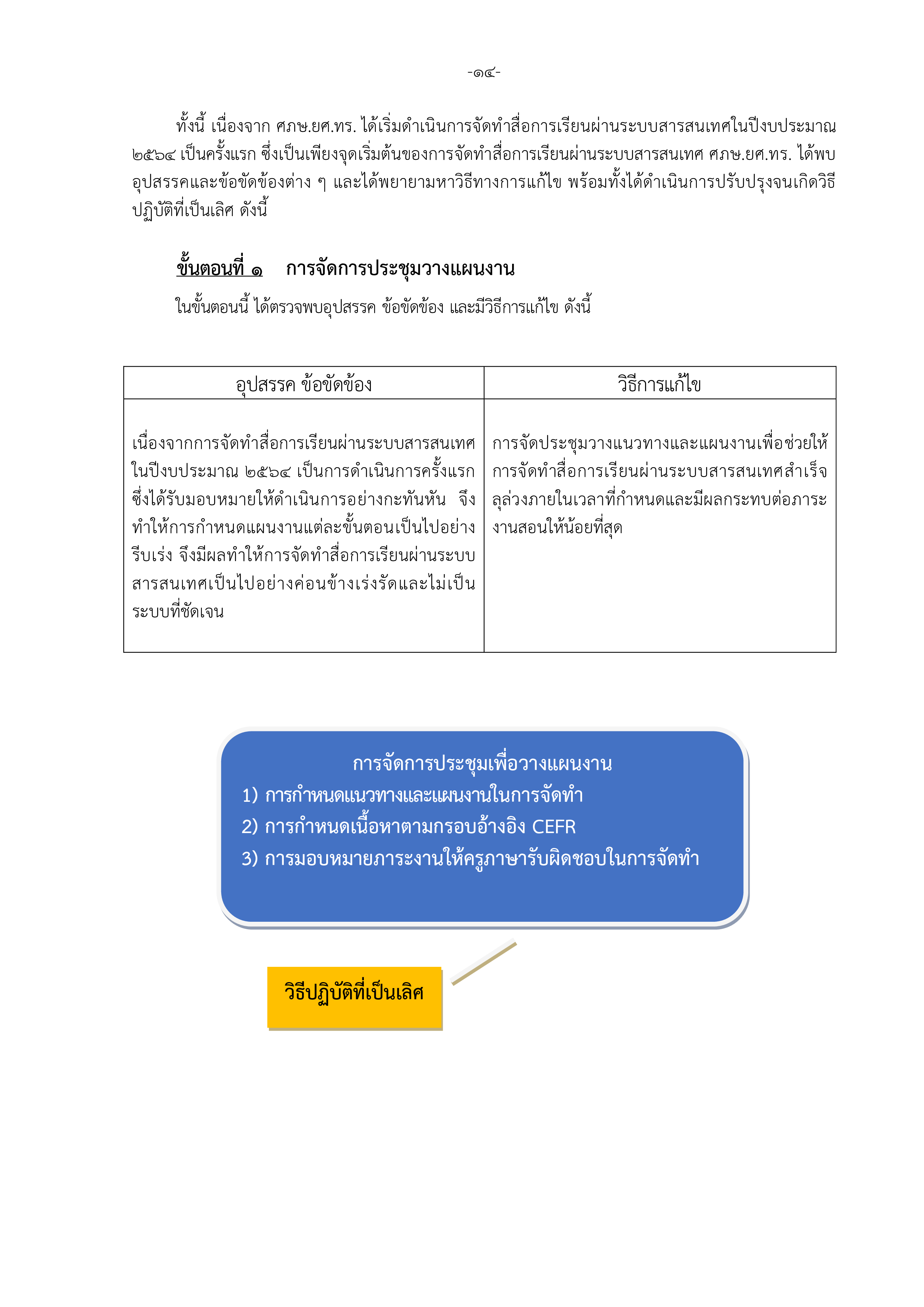 -๑๔-

ทั้งนี้ เนื่องจาก ศภษ.ยศ.ทร. ได้เริ่มดำเนินการจัดทำสื่อการเรียนผ่านระบบสารสนเทศในปีงบประมาณ ๒๕๖๔ เป็นครั้งแรก ซึ่งเป็นเพียงจุดเริ่มต้นของการจัดทำสื่อการเรียนผ่านระบบสารสนเทศ ศภษ.ยศ.ทร. ได้พบอุปสรรคและข้อขัดข้องต่าง ๆ และได้พยายามหาวิธีทางการแก้ไข พร้อมทั้งได้ดำเนินการปรับปรุงจนเกิดวิธีปฏิบัติที่เป็นเลิศ ดังนี้

ขั้นตอนที่ ๑ การจัดการประชุมวางแผนงาน

ในขั้นตอนนี้ ได้ตรวจพบอุปสรรค ข้อขัดข้อง และมีวิธีการแก้ไข ดังนี้

| อุปสรรค ข้อขัดข้อง | วิธีการแก้ไข |
|---|---|
| เนื่องจากการจัดทำสื่อการเรียนผ่านระบบสารสนเทศในปีงบประมาณ ๒๕๖๔ เป็นการดำเนินการครั้งแรก ซึ่งได้รับมอบหมายให้ดำเนินการอย่างกะทันหัน จึงทำให้การกำหนดแผนงานแต่ละขั้นตอนเป็นไปอย่างรีบเร่ง จึงมีผลทำให้การจัดทำสื่อการเรียนผ่านระบบสารสนเทศเป็นไปอย่างค่อนข้างเร่งรัดและไม่เป็นระบบที่ชัดเจน | การจัดประชุมวางแนวทางและแผนงานเพื่อช่วยให้การจัดทำสื่อการเรียนผ่านระบบสารสนเทศสำเร็จลุล่วงภายในเวลาที่กำหนดและมีผลกระทบต่อภาระงานสอนให้น้อยที่สุด |

การจัดการประชุมเพื่อวางแผนงาน
1) การกำหนดแนวทางและแผนงานในการจัดทำ
2) การกำหนดเนื้อหาตามกรอบอ้างอิง CEFR
3) การมอบหมายภาระงานให้ครูภาษารับผิดชอบในการจัดทำ

วิธีปฏิบัติที่เป็นเลิศ